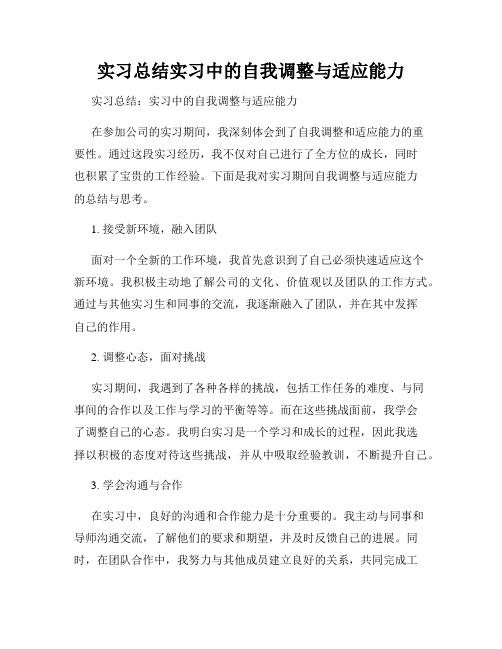 实习总结实习中的自我调整与适应能力

实习总结：实习中的自我调整与适应能力

在参加公司的实习期间，我深刻体会到了自我调整和适应能力的重要性。通过这段实习经历，我不仅对自己进行了全方位的成长，同时也积累了宝贵的工作经验。下面是我对实习期间自我调整与适应能力的总结与思考。

1. 接受新环境，融入团队

面对一个全新的工作环境，我首先意识到了自己必须快速适应这个新环境。我积极主动地了解公司的文化、价值观以及团队的工作方式。通过与其他实习生和同事的交流，我逐渐融入了团队，并在其中发挥自己的作用。

2. 调整心态，面对挑战

实习期间，我遇到了各种各样的挑战，包括工作任务的难度、与同事间的合作以及工作与学习的平衡等等。而在这些挑战面前，我学会了调整自己的心态。我明白实习是一个学习和成长的过程，因此我选择以积极的态度对待这些挑战，并从中吸取经验教训，不断提升自己。

3. 学会沟通与合作

在实习中，良好的沟通和合作能力是十分重要的。我主动与同事和导师沟通交流，了解他们的要求和期望，并及时反馈自己的进展。同时，在团队合作中，我努力与其他成员建立良好的关系，共同完成工